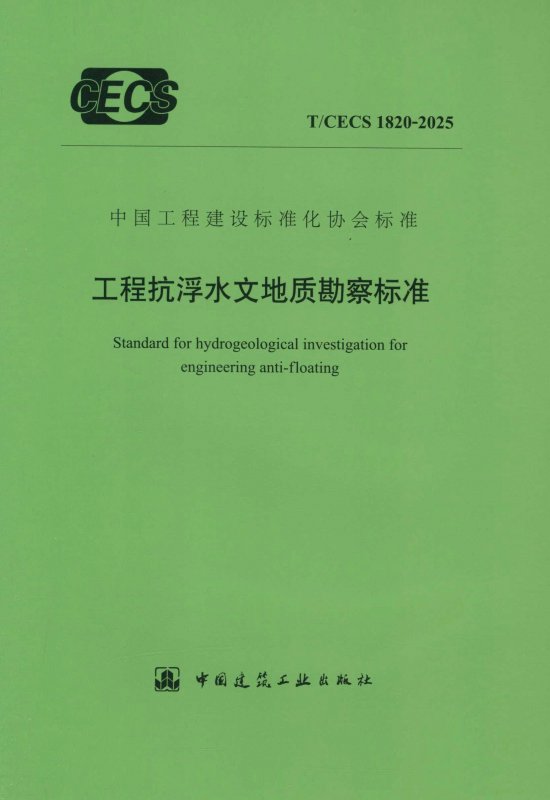 CECS

T/CECS 1820-2025

中国工程建设标准化协会标准

工程抗浮水文地质勘察标准

Standard for hydrogeological investigation for engineering anti-floating

中国建筑工业出版社